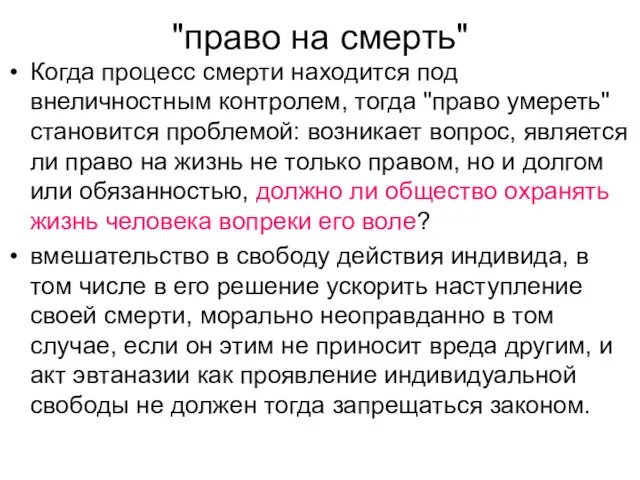 "право на смерть"

• Когда процесс смерти находится под внеличностным контролем, тогда "право умереть" становится проблемой: возникает вопрос, является ли право на жизнь не только правом, но и долгом или обязанностью, должно ли общество охранять жизнь человека вопреки его воле?

• вмешательство в свободу действия индивида, в том числе в его решение ускорить наступление своей смерти, морально неоправданно в том случае, если он этим не приносит вреда другим, и акт эвтаназии как проявление индивидуальной свободы не должен тогда запрещаться законом.